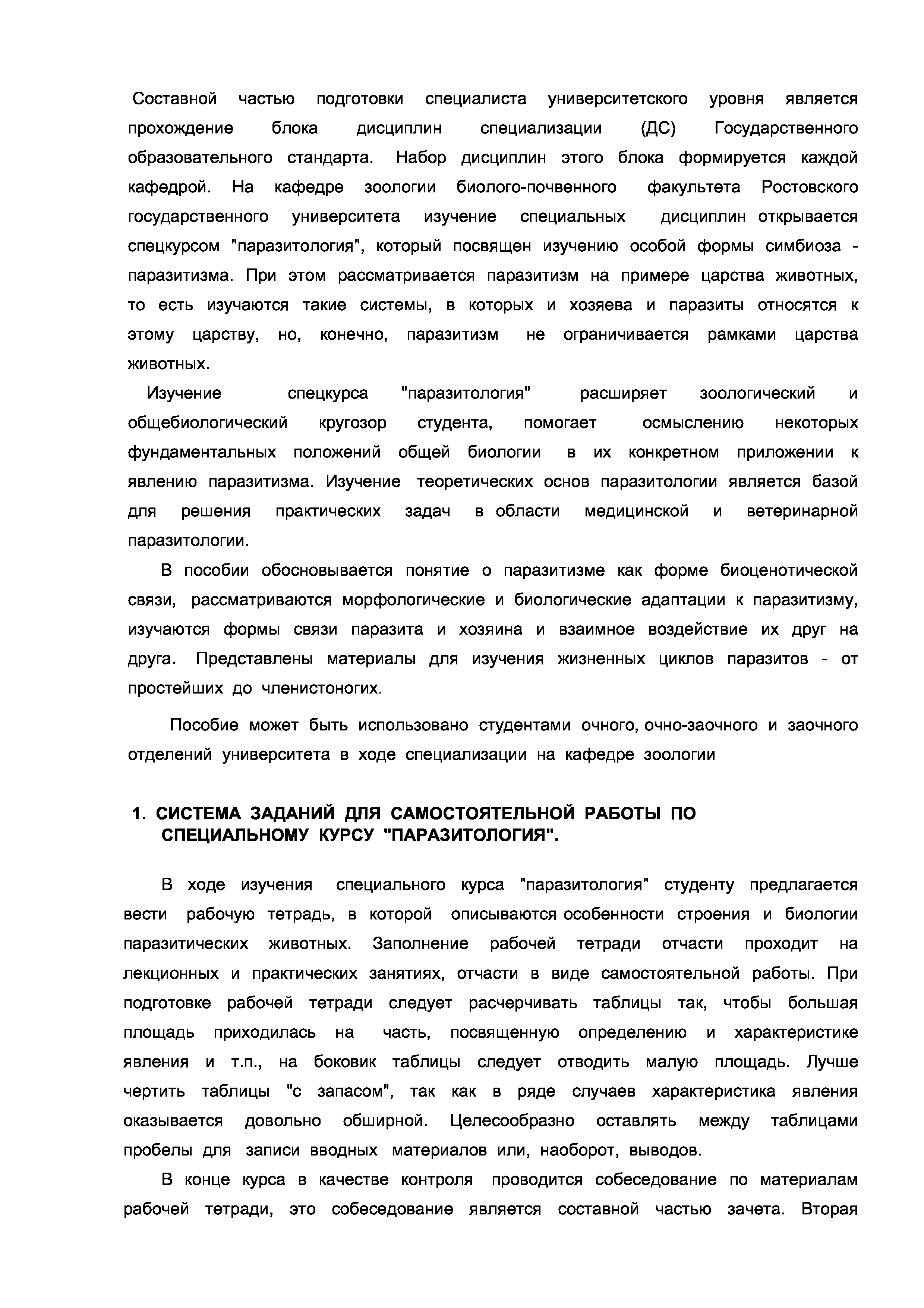 Составной частью подготовки специалиста университетского уровня является прохождение блока дисциплин специализации (ДС) Государственного образовательного стандарта. Набор дисциплин этого блока формируется каждой кафедрой. На кафедре зоологии биолого-почвенного факультета Ростовского государственного университета изучение специальных дисциплин открывается спецкурсом "паразитология", который посвящен изучению особой формы симбиоза - паразитизма. При этом рассматривается паразитизм на примере царства животных, то есть изучаются такие системы, в которых и хозяева и паразиты относятся к этому царству, но, конечно, паразитизм не ограничивается рамками царства животных.

Изучение спецкурса "паразитология" расширяет зоологический и общебиологический кругозор студента, помогает осмыслению некоторых фундаментальных положений общей биологии в их конкретном приложении к явлению паразитизма. Изучение теоретических основ паразитологии является базой для решения практических задач в области медицинской и ветеринарной паразитологии.

В пособии обосновывается понятие о паразитизме как форме биоценотической связи, рассматриваются морфологические и биологические адаптации к паразитизму, изучаются формы связи паразита и хозяина и взаимное воздействие их друг на друга. Представлены материалы для изучения жизненных циклов паразитов - от простейших до членистоногих.

Пособие может быть использовано студентами очного, очно-заочного и заочного отделений университета в ходе специализации на кафедре зоологии

1. СИСТЕМА ЗАДАНИЙ ДЛЯ САМОСТОЯТЕЛЬНОЙ РАБОТЫ ПО СПЕЦИАЛЬНОМУ КУРСУ "ПАРАЗИТОЛОГИЯ".

В ходе изучения специального курса "паразитология" студенту предлагается вести рабочую тетрадь, в которой описываются особенности строения и биологии паразитических животных. Заполнение рабочей тетради отчасти проходит на лекционных и практических занятиях, отчасти в виде самостоятельной работы. При подготовке рабочей тетради следует расчерчивать таблицы так, чтобы большая площадь приходилась на часть, посвященную определению и характеристике явления и т.п., на боковик таблицы следует отводить малую площадь. Лучше чертить таблицы "с запасом", так как в ряде случаев характеристика явления оказывается довольно обширной. Целесообразно оставлять между таблицами пробелы для записи вводных материалов или, наоборот, выводов.

В конце курса в качестве контроля проводится собеседование по материалам рабочей тетради, это собеседование является составной частью зачета. Вторая